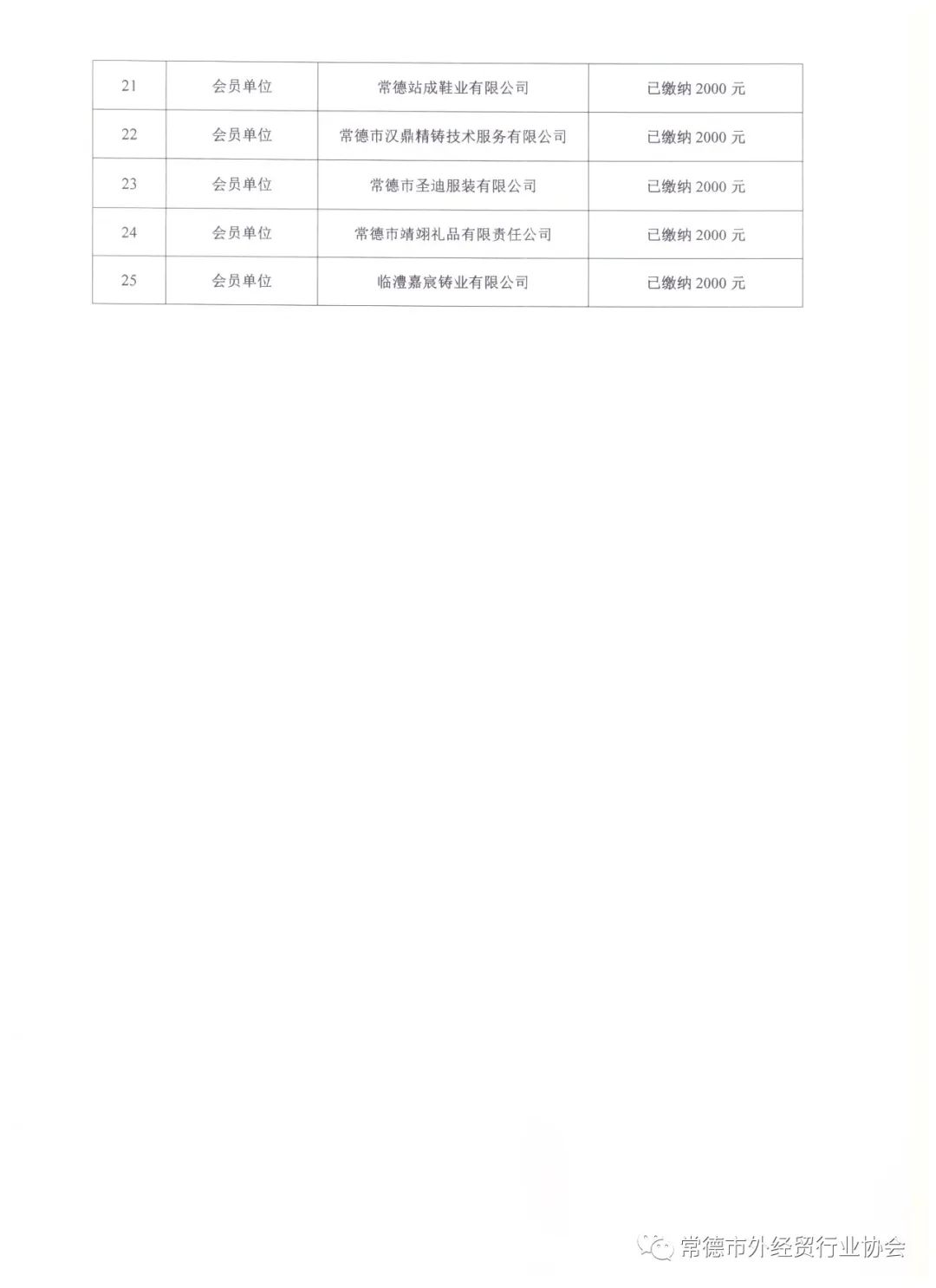 | 21 | 会员单位 | 常德站成鞋业有限公司 | 已缴纳 2000 元 |
|---|---|---|---|
| 22 | 会员单位 | 常德市汉鼎精铸技术服务有限公司 | 已缴纳 2000 元 |
| 23 | 会员单位 | 常德市圣迪服装有限公司 | 已缴纳 2000 元 |
| 24 | 会员单位 | 常德市靖翊礼品有限责任公司 | 已缴纳 2000 元 |
| 25 | 会员单位 | 临澧嘉宸铸业有限公司 | 已缴纳 2000 元 |

常德市外经贸行业协会